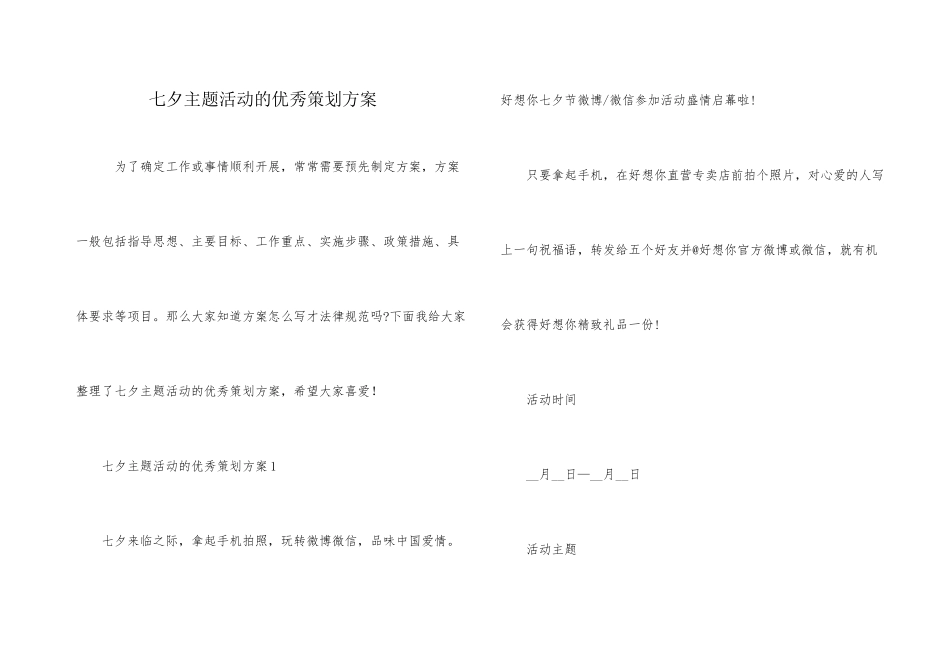 七夕主题活动的优秀策划方案

为了确定工作或事情顺利开展，常常需要预先制定方案，方案一般包括指导思想、主要目标、工作重点、实施步骤、政策措施、具体要求等项目。那么大家知道方案怎么写才法律规范吗?下面我给大家整理了七夕主题活动的优秀策划方案，希望大家喜爱!

七夕主题活动的优秀策划方案1

七夕来临之际，拿起手机拍照，玩转微博微信，品味中国爱情。

好想你七夕节微博/微信参加活动盛情启幕啦!

只要拿起手机，在好想你直营专卖店前拍个照片，对心爱的人写上一句祝福语，转发给五个好友并@好想你官方微博或微信，就有机会获得好想你精致礼品一份!

活动时间

__月__日—__月__日

活动主题